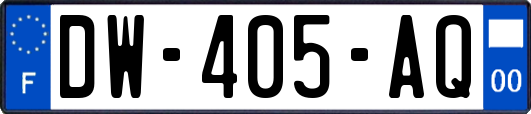 F
DW-405-AQ
00